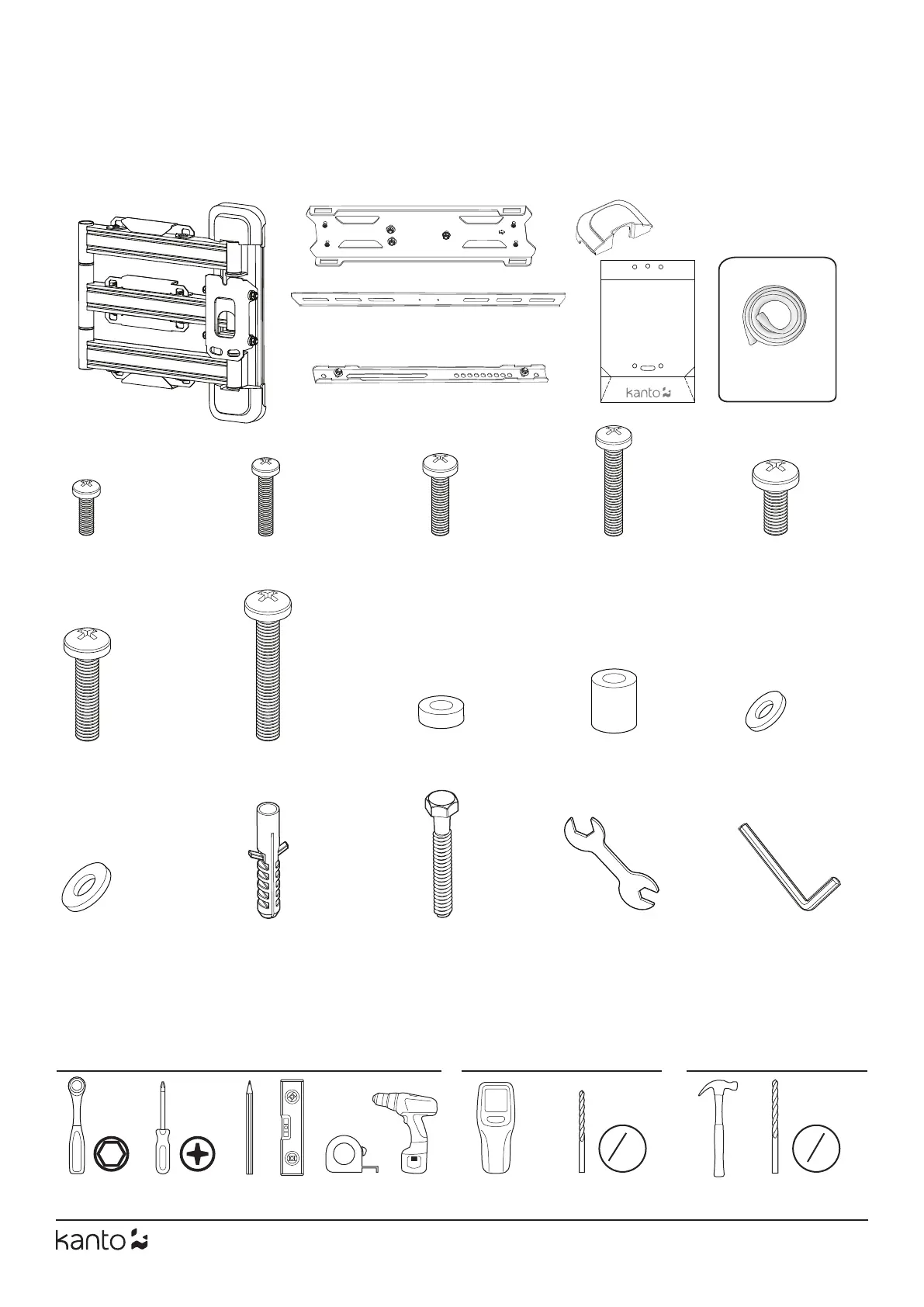 kanto

kanto